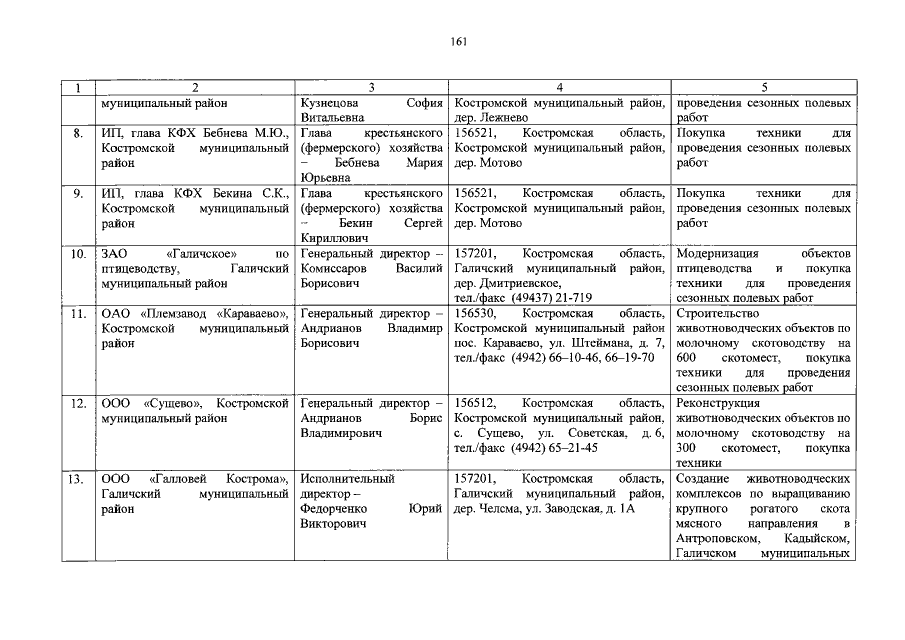 161

| 1 | 2 | 3 | 4 | 5 |
|---|---|---|---|---|
| | муниципальный район | Кузнецова София Витальевна | Костромской муниципальный район, дер. Лежнево | проведения сезонных полевых работ |
| 8. | ИП, глава КФХ Бебнева М.Ю., Костромской муниципальный район | Глава крестьянского (фермерского) хозяйства – Бебнева Мария Юрьевна | 156521, Костромская область, Костромской муниципальный район, дер. Мотово | Покупка техники для проведения сезонных полевых работ |
| 9. | ИП, глава КФХ Бекина С.К., Костромской муниципальный район | Глава крестьянского (фермерского) хозяйства – Бекин Сергей Кириллович | 156521, Костромская область, Костромской муниципальный район, дер. Мотово | Покупка техники для проведения сезонных полевых работ |
| 10. | ЗАО «Галичское» по птицеводству, Галичский муниципальный район | Генеральный директор – Комиссаров Василий Борисович | 157201, Костромская область, Галичский муниципальный район, дер. Дмитриевское, тел./факс (49437) 21-719 | Модернизация объектов птицеводства и покупка техники для проведения сезонных полевых работ |
| 11. | ОАО «Племзавод «Караваево», Костромской муниципальный район | Генеральный директор – Андрианов Владимир Борисович | 156530, Костромская область, Костромской муниципальный район пос. Караваево, ул. Штеймана, д. 7, тел./факс (4942) 66–10-46, 66–19-70 | Строительство животноводческих объектов по молочному скотоводству на 600 скотомест, покупка техники для проведения сезонных полевых работ |
| 12. | ООО «Сущево», Костромской муниципальный район | Генеральный директор – Андрианов Борис Владимирович | 156512, Костромская область, Костромской муниципальный район, с. Сущево, ул. Советская, д. 6, тел./факс (4942) 65–21-45 | Реконструкция животноводческих объектов по молочному скотоводству на 300 скотомест, покупка техники |
| 13. | ООО «Галловей Кострома», Галичский муниципальный район | Исполнительный директор – Федорченко Юрий Викторович | 157201, Костромская область, Галичский муниципальный район, дер. Челсма, ул. Заводская, д. 1А | Создание животноводческих комплексов по выращиванию крупного рогатого скота мясного направления в Антроповском, Кадыйском, Галичском муниципальных |